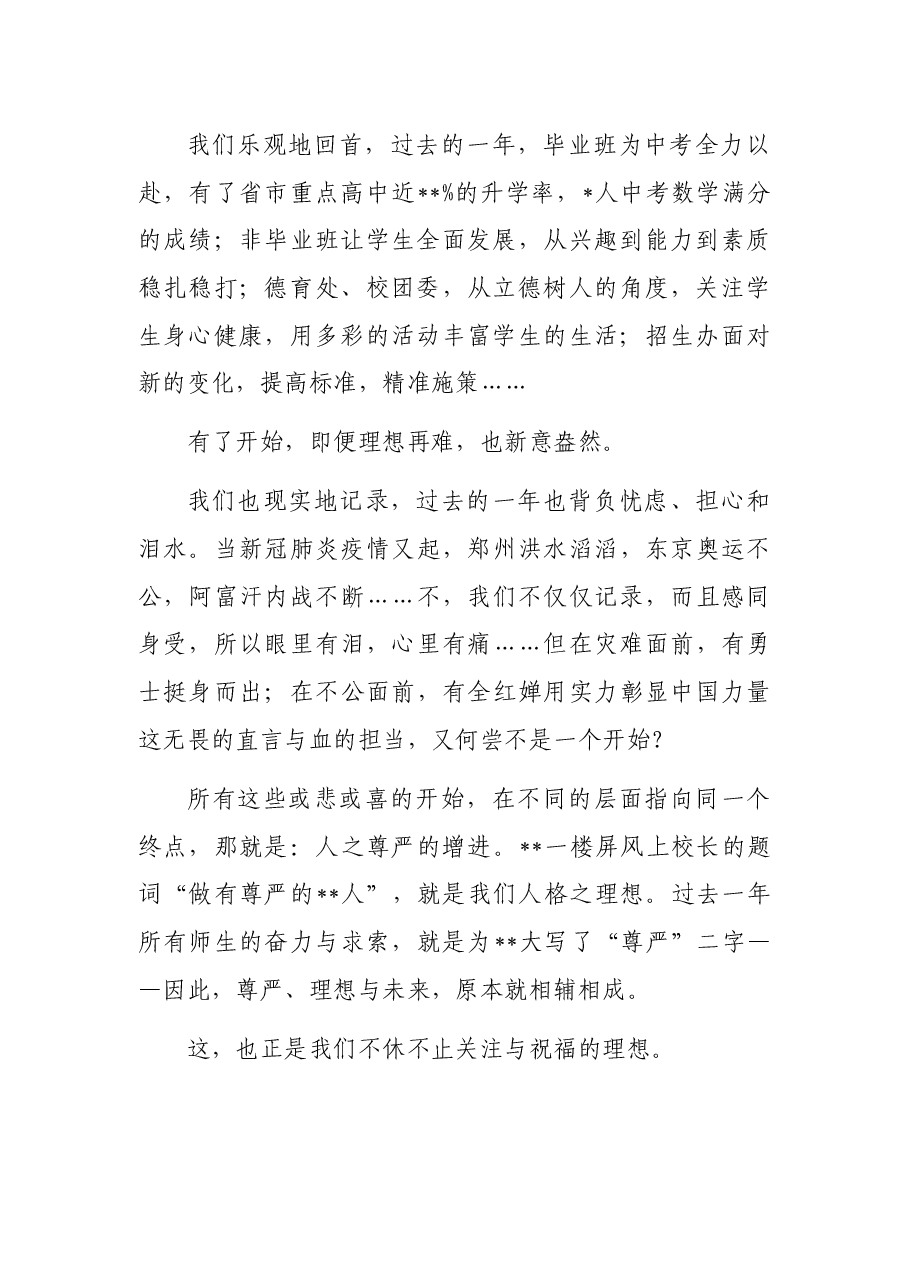 我们乐观地回首，过去的一年，毕业班为中考全力以赴，有了省市重点高中近**%的升学率，*人中考数学满分的成绩；非毕业班让学生全面发展，从兴趣到能力到素质稳扎稳打；德育处、校团委，从立德树人的角度，关注学生身心健康，用多彩的活动丰富学生的生活；招生办面对新的变化，提高标准，精准施策……

有了开始，即便理想再难，也新意盎然。

我们也现实地记录，过去的一年也背负忧虑、担心和泪水。当新冠肺炎疫情又起，郑州洪水滔滔，东京奥运不公，阿富汗内战不断……不，我们不仅仅记录，而且感同身受，所以眼里有泪，心里有痛……但在灾难面前，有勇士挺身而出；在不公面前，有全红婵用实力彰显中国力量这无畏的直言与血的担当，又何尝不是一个开始？

所有这些或悲或喜的开始，在不同的层面指向同一个终点，那就是：人之尊严的增进。**一楼屏风上校长的题词“做有尊严的**人”，就是我们人格之理想。过去一年所有师生的奋力与求索，就是为**大写了“尊严”二字——因此，尊严、理想与未来，原本就相辅相成。

这，也正是我们不休不止关注与祝福的理想。